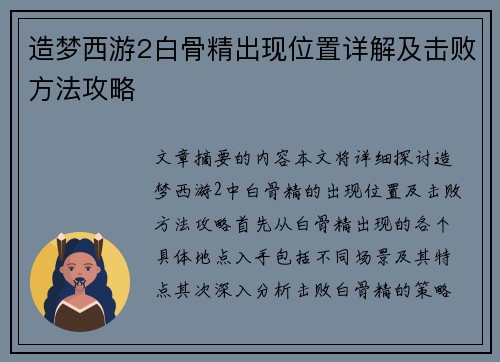 造梦西游2白骨精出现位置详解及击败方法攻略

文章摘要的内容本文将详细探讨造梦西游2中白骨精的出现位置及击败方法攻略首先从白骨精出现的各个具体地点入手包括不同场景及其特点其次深入分析击败白骨精的策略